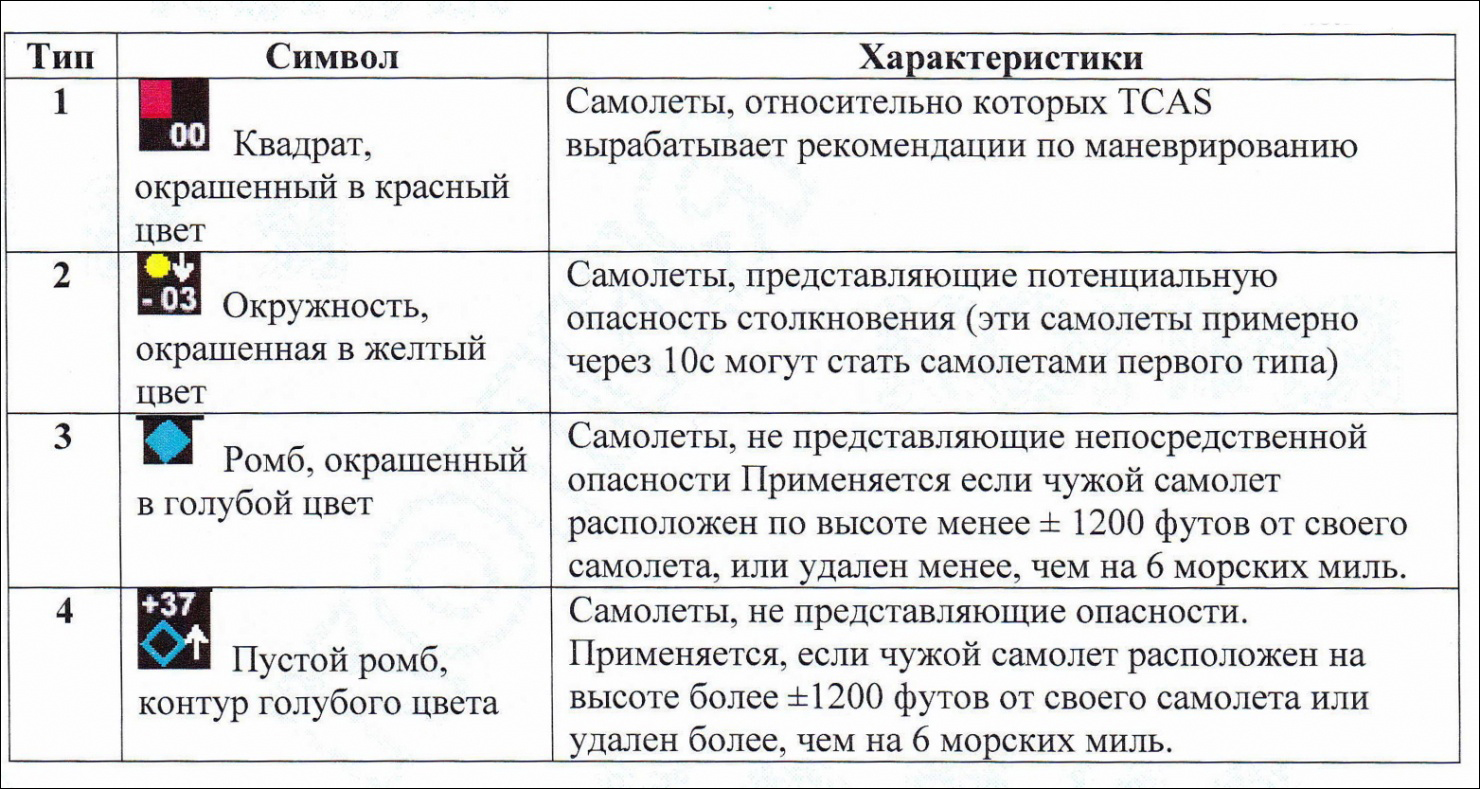 | Тип | Символ | Характеристики |
|---|---|---|
| 1 | 00 Квадрат, окрашенный в красный цвет | Самолеты, относительно которых TCAS вырабатывает рекомендации по маневрированию |
| 2 | - 03 Окружность, окрашенная в желтый цвет | Самолеты, представляющие потенциальную опасность столкновения (эти самолеты примерно через 10с могут стать самолетами первого типа) |
| 3 | Ромб, окрашенный в голубой цвет | Самолеты, не представляющие непосредственной опасности Применяется если чужой самолет расположен по высоте менее ± 1200 футов от своего самолета, или удален менее, чем на 6 морских миль. |
| 4 | +37 Пустой ромб, контур голубого цвета | Самолеты, не представляющие опасности. Применяется, если чужой самолет расположен на высоте более ±1200 футов от своего самолета или удален более, чем на 6 морских миль. |